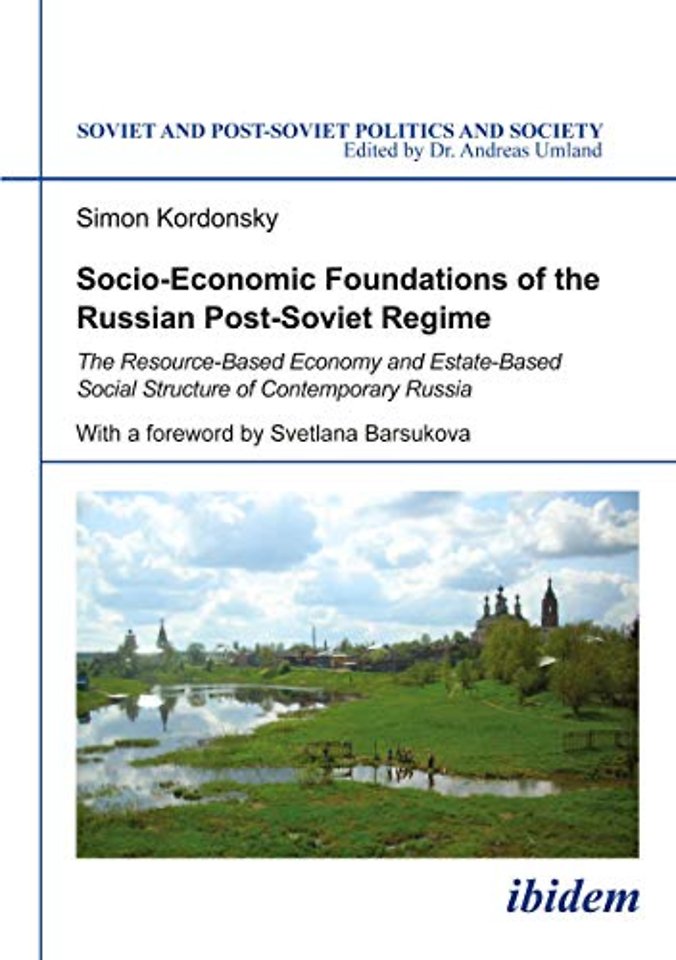 SOVIET AND POST-SOVIET POLITICS AND SOCIETY
Edited by Dr. Andreas Umland

Simon Kordonsky

Socio-Economic Foundations of the Russian Post-Soviet Regime

The Resource-Based Economy and Estate-Based Social Structure of Contemporary Russia

With a foreword by Svetlana Barsukova

ibidem